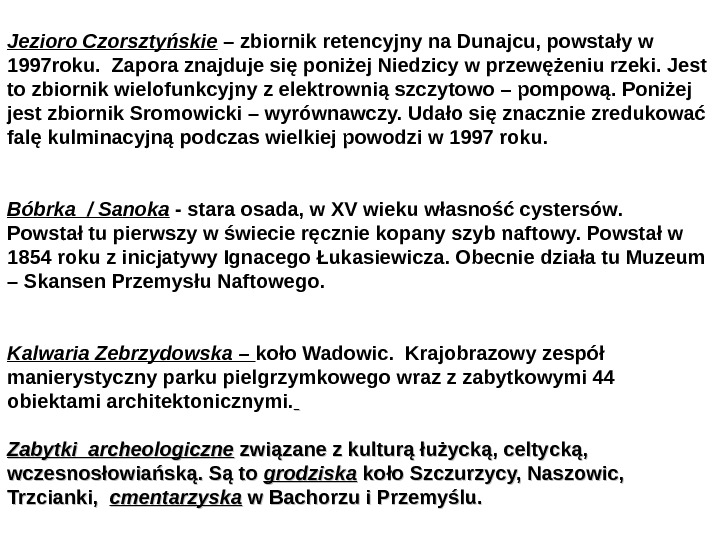 Jezioro Czorsztyńskie – zbiornik retencyjny na Dunajcu, powstały w 1997roku. Zapora znajduje się poniżej Niedzicy w przewężeniu rzeki. Jest to zbiornik wielofunkcyjny z elektrownią szczytowo – pompową. Poniżej jest zbiornik Sromowicki – wyrównawczy. Udało się znacznie zredukować falę kulminacyjną podczas wielkiej powodzi w 1997 roku.

Bóbrka / Sanoka - stara osada, w XV wieku własność cystersów. Powstał tu pierwszy w świecie ręcznie kopany szyb naftowy. Powstał w 1854 roku z inicjatywy Ignacego Łukasiewicza. Obecnie działa tu Muzeum – Skansen Przemysłu Naftowego.

Kalwaria Zebrzydowska – koło Wadowic. Krajobrazowy zespół manierystyczny parku pielgrzymkowego wraz z zabytkowymi 44 obiektami architektonicznymi.

Zabytki archeologiczne związane z kulturą łużycką, celtycką, wczesnosłowiańską. Są to grodziska koło Szczurzycy, Naszowic, Trzcianki, cmentarzyska w Bachorzu i Przemyślu.